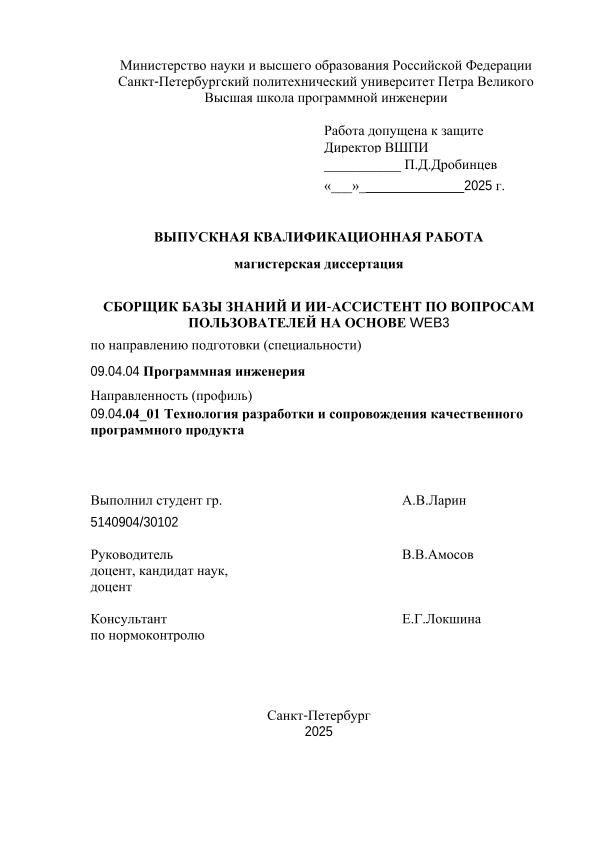 Министерство науки и высшего образования Российской Федерации
Санкт-Петербургский политехнический университет Петра Великого
Высшая школа программной инженерии

Работа допущена к защите
Директор ВШПИ
___________ П.Д.Дробинцев
«___»______________2025 г.

ВЫПУСКНАЯ КВАЛИФИКАЦИОННАЯ РАБОТА

магистерская диссертация

СБОРЩИК БАЗЫ ЗНАНИЙ И ИИ-АССИСТЕНТ ПО ВОПРОСАМ ПОЛЬЗОВАТЕЛЕЙ НА ОСНОВЕ WEB3

по направлению подготовки (специальности)

09.04.04 Программная инженерия

Направленность (профиль)

09.04.04_01 Технология разработки и сопровождения качественного программного продукта

Выполнил студент гр. 5140904/30102 А.В.Ларин

Руководитель доцент, кандидат наук, доцент В.В.Амосов

Консультант по нормоконтролю Е.Г.Локшина

Санкт-Петербург
2025